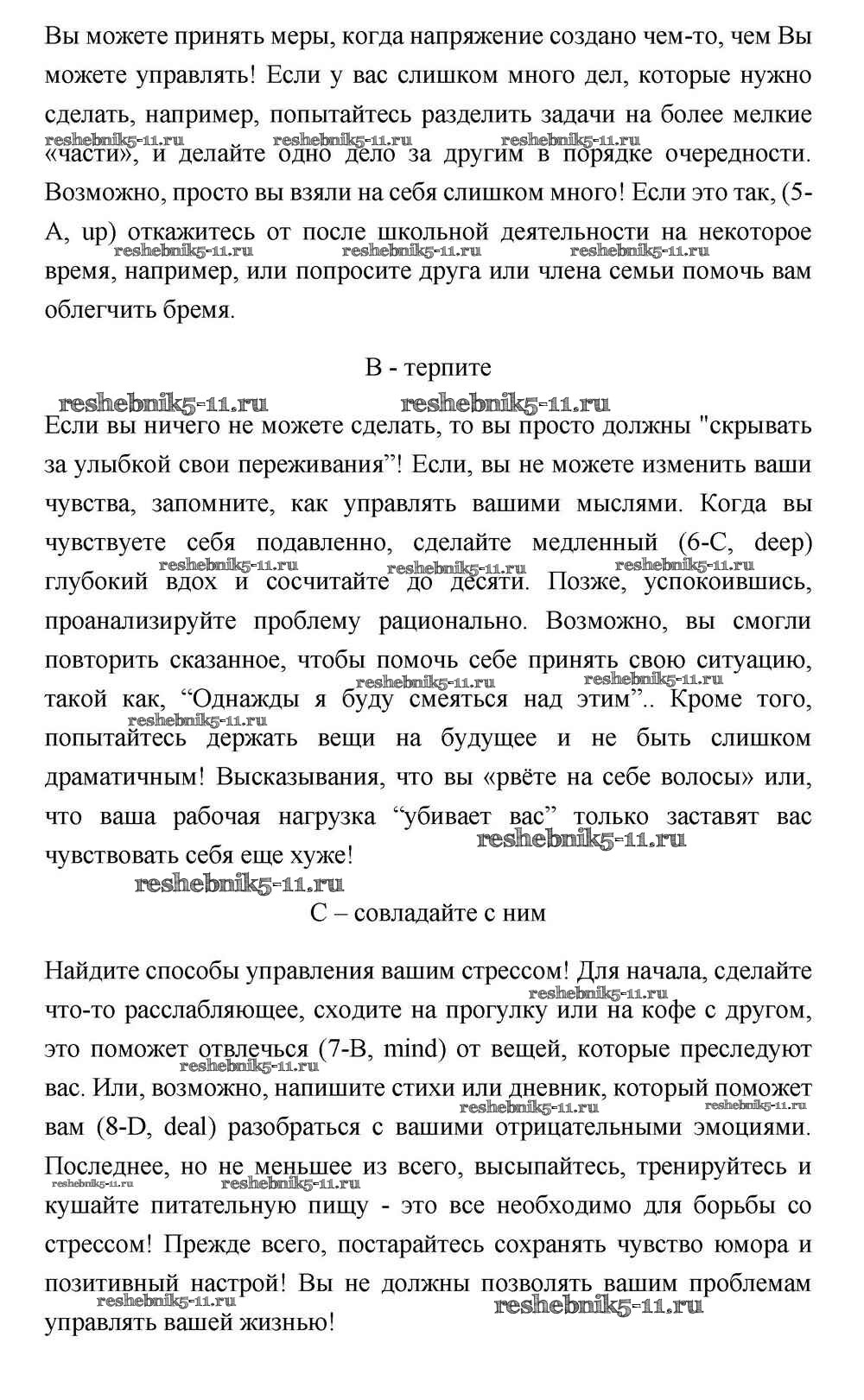 Вы можете принять меры, когда напряжение создано чем-то, чем Вы можете управлять! Если у вас слишком много дел, которые нужно сделать, например, попытайтесь разделить задачи на более мелкие «части», и делайте одно дело за другим в порядке очередности. Возможно, просто вы взяли на себя слишком много! Если это так, (5-A, up) откажитесь от после школьной деятельности на некоторое время, например, или попросите друга или члена семьи помочь вам облегчить бремя.

reshebnik5-11.ru reshebnik5-11.ru reshebnik5-11.ru
reshebnik5-11.ru reshebnik5-11.ru reshebnik5-11.ru

B - терпите

reshebnik5-11.ru reshebnik5-11.ru

Если вы ничего не можете сделать, то вы просто должны "скрывать за улыбкой свои переживания”! Если, вы не можете изменить ваши чувства, запомните, как управлять вашими мыслями. Когда вы чувствуете себя подавленно, сделайте медленный (6-C, deep) глубокий вдох и сосчитайте до десяти. Позже, успокоившись, проанализируйте проблему рационально. Возможно, вы смогли повторить сказанное, чтобы помочь себе принять свою ситуацию, такой как, “Однажды я буду смеяться над этим”.. Кроме того, попытайтесь держать вещи на будущее и не быть слишком драматичным! Высказывания, что вы «рвёте на себе волосы» или, что ваша рабочая нагрузка “убивает вас” только заставят вас чувствовать себя еще хуже!

reshebnik5-11.ru reshebnik5-11.ru reshebnik5-11.ru reshebnik5-11.ru reshebnik5-11.ru reshebnik5-11.ru reshebnik5-11.ru reshebnik5-11.ru

C – совладайте с ним

Найдите способы управления вашим стрессом! Для начала, сделайте что-то расслабляющее, сходите на прогулку или на кофе с другом, это поможет отвлечься (7-B, mind) от вещей, которые преследуют вас. Или, возможно, напишите стихи или дневник, который поможет вам (8-D, deal) разобраться с вашими отрицательными эмоциями. Последнее, но не меньшее из всего, высыпайтесь, тренируйтесь и кушайте питательную пищу - это все необходимо для борьбы со стрессом! Прежде всего, постарайтесь сохранять чувство юмора и позитивный настрой! Вы не должны позволять вашим проблемам управлять вашей жизнью!

reshebnik5-11.ru reshebnik5-11.ru reshebnik5-11.ru reshebnik5-11.ru reshebnik5-11.ru reshebnik5-11.ru reshebnik5-11.ru reshebnik5-11.ru